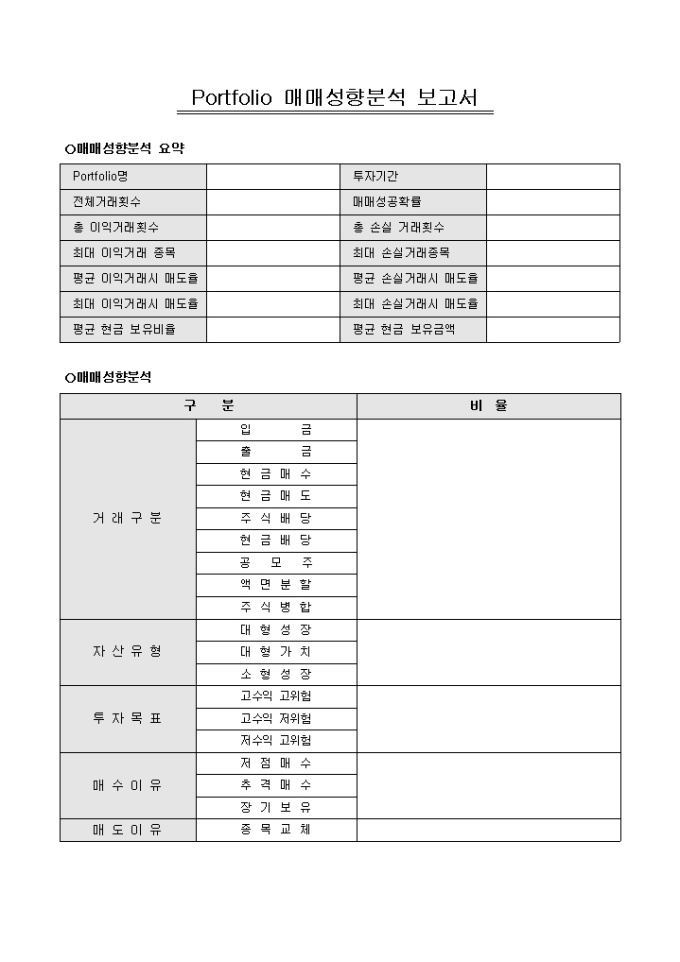 Portfolio 매매성향분석 보고서

○매매성향분석 요약

| Portfolio명 | | 투자기간 | |
|---|---|---|---|
| 전체거래횟수 | | 매매성공확률 | |
| 총 이익거래횟수 | | 총 손실 거래횟수 | |
| 최대 이익거래 종목 | | 최대 손실거래종목 | |
| 평균 이익거래시 매도율 | | 평균 손실거래시 매도율 | |
| 최대 이익거래시 매도율 | | 최대 손실거래시 매도율 | |
| 평균 현금 보유비율 | | 평균 현금 보유금액 | |

○매매성향분석

| 구 분 | | 비 율 |
|---|---|---|
| 거 래 구 분 | 입 금 | |
| | 출 금 | |
| | 현 금 매 수 | |
| | 현 금 매 도 | |
| | 주 식 배 당 | |
| | 현 금 배 당 | |
| | 공 모 주 | |
| | 액 면 분 할 | |
| | 주 식 병 합 | |
| 자 산 유 형 | 대 형 성 장 | |
| | 대 형 가 치 | |
| | 소 형 성 장 | |
| 투 자 목 표 | 고수익 고위험 | |
| | 고수익 저위험 | |
| | 저수익 고위험 | |
| 매 수 이 유 | 저 점 매 수 | |
| | 추 격 매 수 | |
| | 장 기 보 유 | |
| 매 도 이 유 | 종 목 교 체 | |